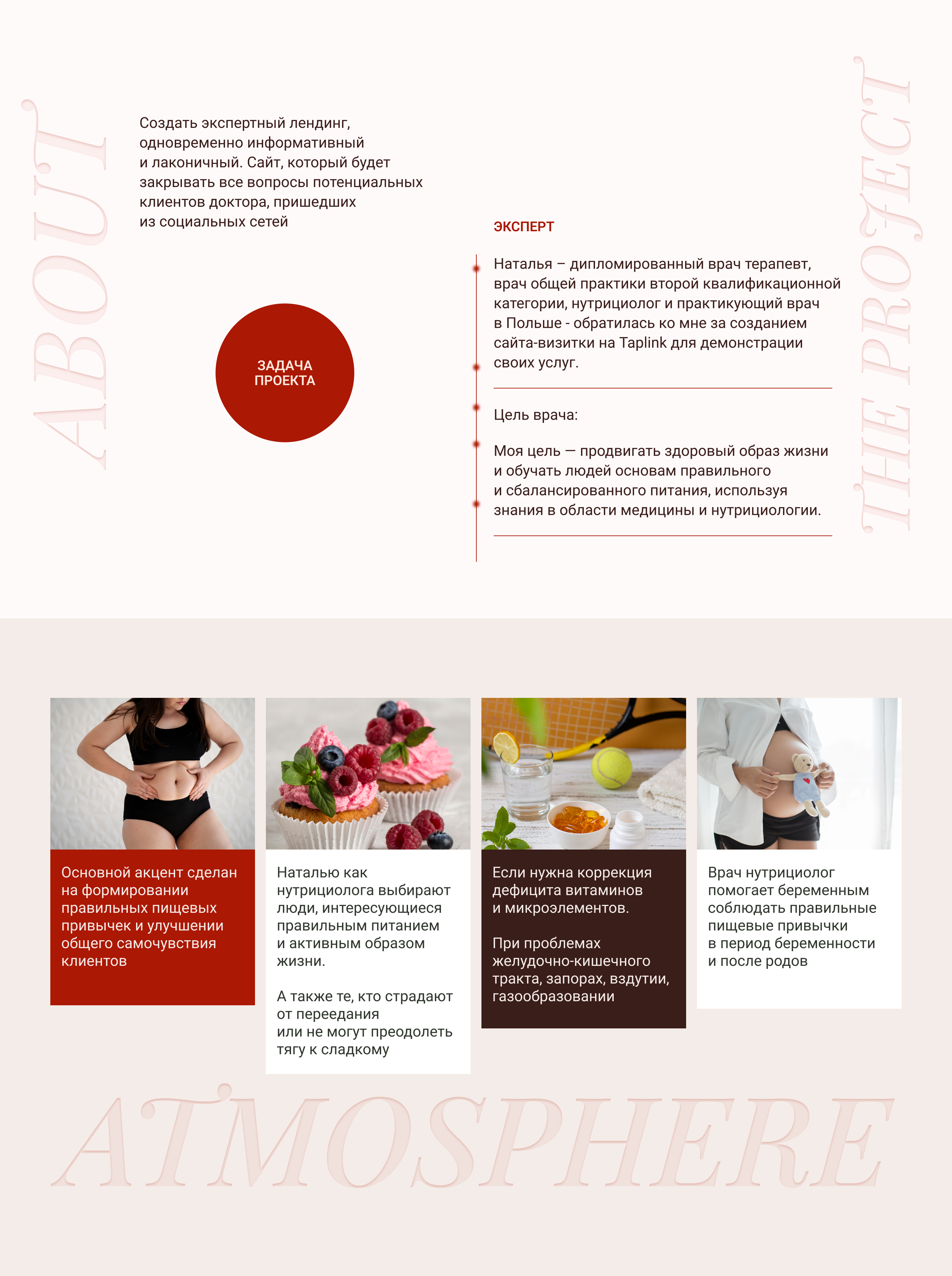 ABOUT

Создать экспертный лендинг, одновременно информативный и лаконичный. Сайт, который будет закрывать все вопросы потенциальных клиентов доктора, пришедших из социальных сетей

ЗАДАЧА ПРОЕКТА

ЭКСПЕРТ

Наталья – дипломированный врач терапевт, врач общей практики второй квалификационной категории, нутрициолог и практикующий врач в Польше - обратилась ко мне за созданием сайта-визитки на Taplink для демонстрации своих услуг.

Цель врача:

Моя цель — продвигать здоровый образ жизни и обучать людей основам правильного и сбалансированного питания, используя знания в области медицины и нутрициологии.

THE PROJECT

Основной акцент сделан на формировании правильных пищевых привычек и улучшении общего самочувствия клиентов

Наталью как нутрициолога выбирают люди, интересующиеся правильным питанием и активным образом жизни.

А также те, кто страдают от переедания или не могут преодолеть тягу к сладкому

Если нужна коррекция дефицита витаминов и микроэлементов.

При проблемах желудочно-кишечного тракта, запорах, вздутии, газообразовании

Врач нутрициолог помогает беременным соблюдать правильные пищевые привычки в период беременности и после родов

ATMOSPHERE